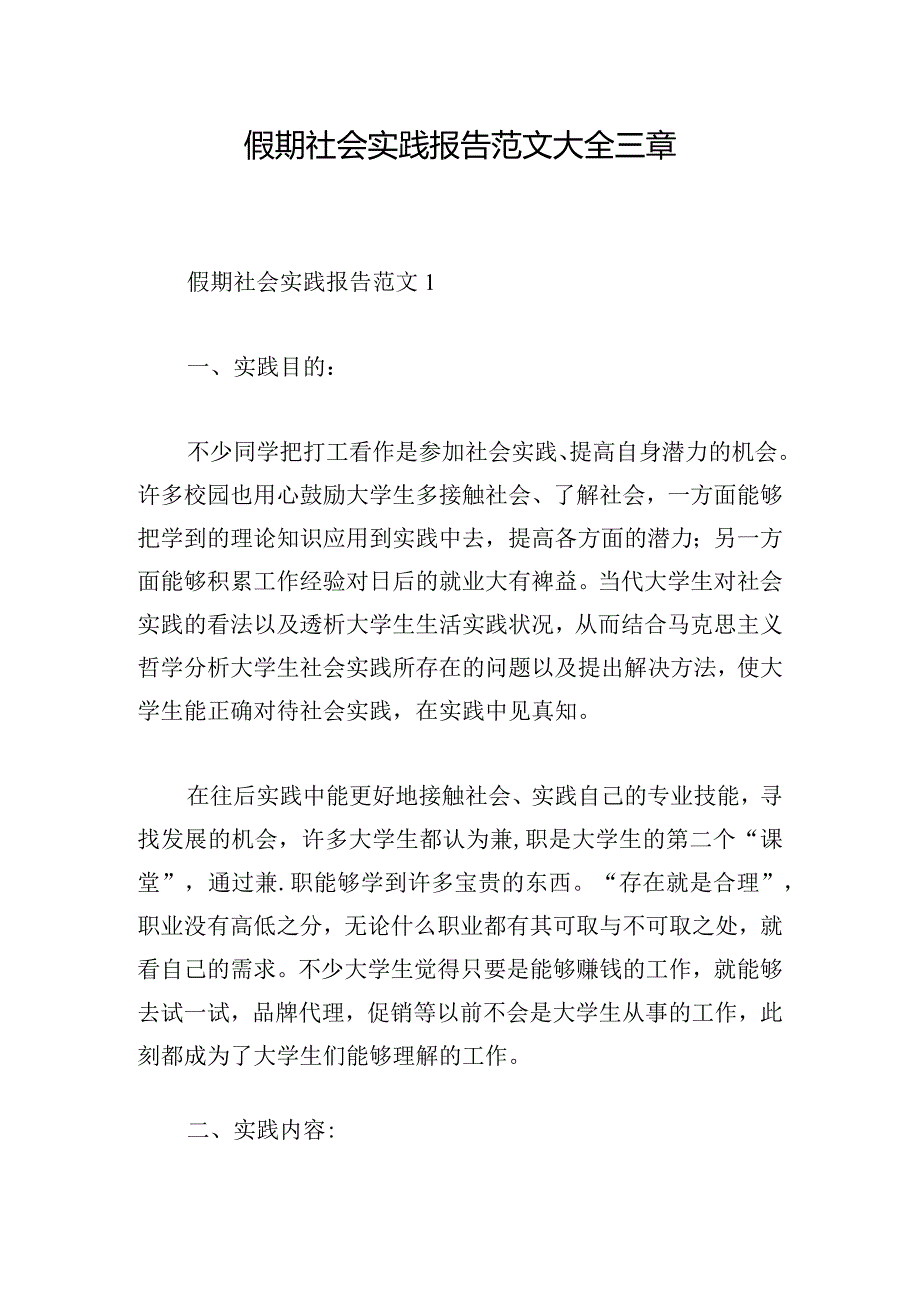 假期社会实践报告范文大全三章

假期社会实践报告范文 1

一、实践目的：

不少同学把打工看作是参加社会实践、提高自身潜力的机会。许多校园也用心鼓励大学生多接触社会、了解社会，一方面能够把学到的理论知识应用到实践中去，提高各方面的潜力；另一方面能够积累工作经验对日后的就业大有裨益。当代大学生对社会实践的看法以及透析大学生生活实践状况，从而结合马克思主义哲学分析大学生社会实践所存在的问题以及提出解决方法，使大学生能正确对待社会实践，在实践中见真知。

在往后实践中能更好地接触社会、实践自己的专业技能，寻找发展的机会，许多大学生都认为兼,职是大学生的第二个“课堂”，通过兼.职能够学到许多宝贵的东西。“存在就是合理”，职业没有高低之分，无论什么职业都有其可取与不可取之处，就看自己的需求。不少大学生觉得只要是能够赚钱的工作，就能够去试一试，品牌代理，促销等以前不会是大学生从事的工作，此刻都成为了大学生们能够理解的工作。

二、实践内容: